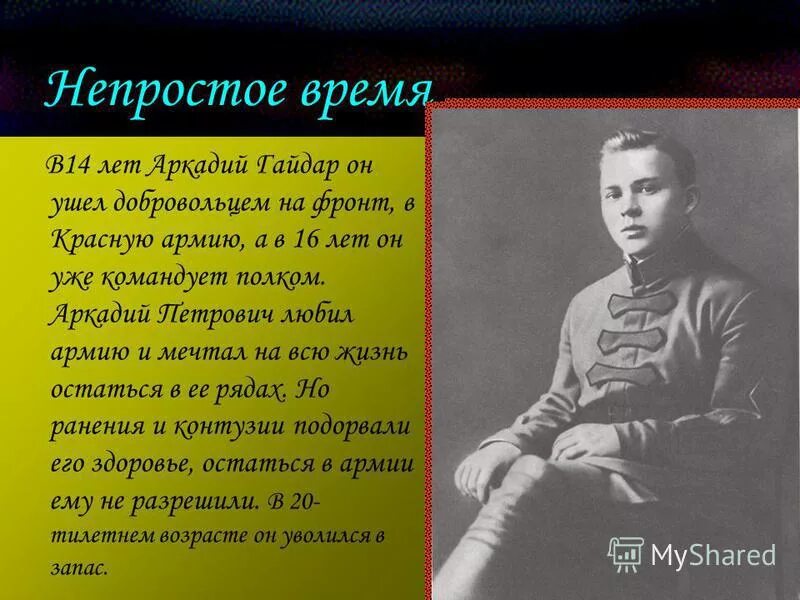 Непростое время

В14 лет Аркадий Гайдар он ушел добровольцем на фронт, в Красную армию, а в 16 лет он уже командует полком. Аркадий Петрович любил армию и мечтал на всю жизнь остаться в ее рядах. Но ранения и контузии подорвали его здоровье, остаться в армии ему не разрешили. В 20-тилетнем возрасте он уволился в запас.

MyShared